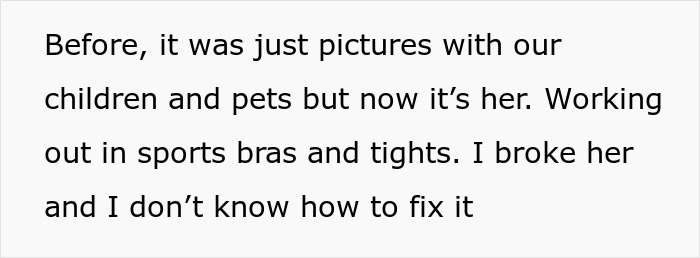 Before, it was just pictures with our children and pets but now it’s her. Working out in sports bras and tights. I broke her and I don’t know how to fix it